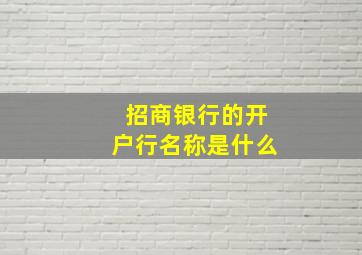 招商银行的开户行名称是什么